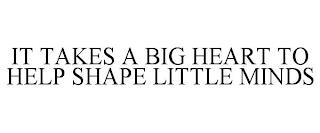 IT TAKES A BIG HEART TO HELP SHAPE LITTLE MINDS